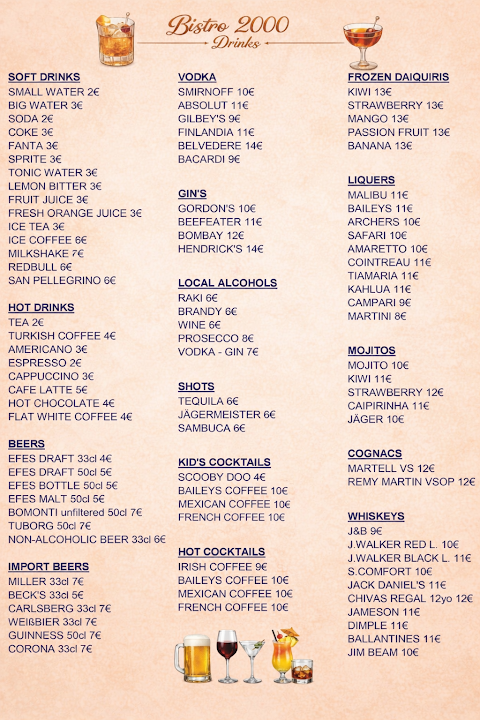 Bistro 2000
Drinks

SOFT DRINKS
SMALL WATER 2€
BIG WATER 3€
SODA 2€
COKE 3€
FANTA 3€
SPRITE 3€
TONIC WATER 3€
LEMON BITTER 3€
FRUIT JUICE 3€
FRESH ORANGE JUICE 3€
ICE TEA 3€
ICE COFFEE 6€
MILKSHAKE 7€
REDBULL 6€
SAN PELLEGRINO 6€

HOT DRINKS
TEA 2€
TURKISH COFFEE 4€
AMERICANO 3€
ESPRESSO 2€
CAPPUCCINO 3€
CAFE LATTE 5€
HOT CHOCOLATE 4€
FLAT WHITE COFFEE 4€

BEERS
EFES DRAFT 33cl 4€
EFES DRAFT 50cl 5€
EFES BOTTLE 50cl 5€
EFES MALT 50cl 5€
BOMONTI unfiltered 50cl 7€
TUBORG 50cl 7€
NON-ALCOHOLIC BEER 33cl 6€

IMPORT BEERS
MILLER 33cl 7€
BECK'S 33cl 5€
CARLSBERG 33cl 7€
WEIßBIER 33cl 7€
GUINNESS 50cl 7€
CORONA 33cl 7€

VODKA
SMIRNOFF 10€
ABSOLUT 11€
GILBEY'S 9€
FINLANDIA 11€
BELVEDERE 14€
BACARDI 9€

GIN'S
GORDON'S 10€
BEEFEATER 11€
BOMBAY 12€
HENDRICK'S 14€

LOCAL ALCOHOLS
RAKI 6€
BRANDY 6€
WINE 6€
PROSECCO 8€
VODKA - GIN 7€

SHOTS
TEQUILA 6€
JÄGERMEISTER 6€
SAMBUCA 6€

KID'S COCKTAILS
SCOOBY DOO 4€
BAILEYS COFFEE 10€
MEXICAN COFFEE 10€
FRENCH COFFEE 10€

HOT COCKTAILS
IRISH COFFEE 9€
BAILEYS COFFEE 10€
MEXICAN COFFEE 10€
FRENCH COFFEE 10€

FROZEN DAIQUIRIS
KIWI 13€
STRAWBERRY 13€
MANGO 13€
PASSION FRUIT 13€
BANANA 13€

LIQUERS
MALIBU 11€
BAILEYS 11€
ARCHERS 10€
SAFARI 10€
AMARETTO 10€
COINTREAU 11€
TIAMARIA 11€
KAHLUA 11€
CAMPARI 9€
MARTINI 8€

MOJITOS
MOJITO 10€
KIWI 11€
STRAWBERRY 12€
CAIPIRINHA 11€
JÄGER 10€

COGNACS
MARTELL VS 12€
REMY MARTIN VSOP 12€

WHISKEYS
J&B 9€
J.WALKER RED L. 10€
J.WALKER BLACK L. 11€
S.COMFORT 10€
JACK DANIEL'S 11€
CHIVAS REGAL 12yo 12€
JAMESON 11€
DIMPLE 11€
BALLANTINES 11€
JIM BEAM 10€